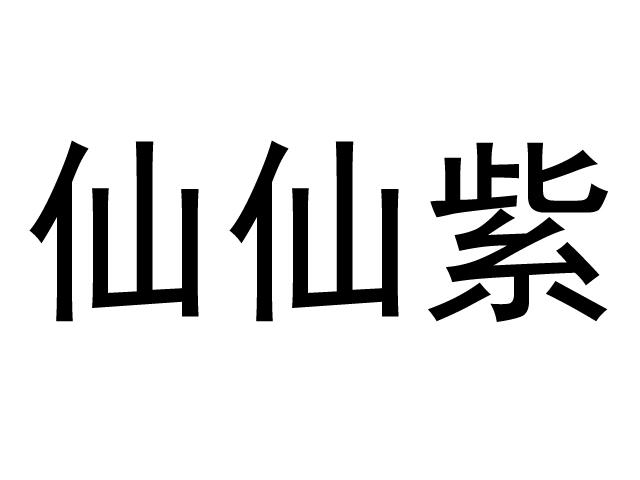 仙仙紫